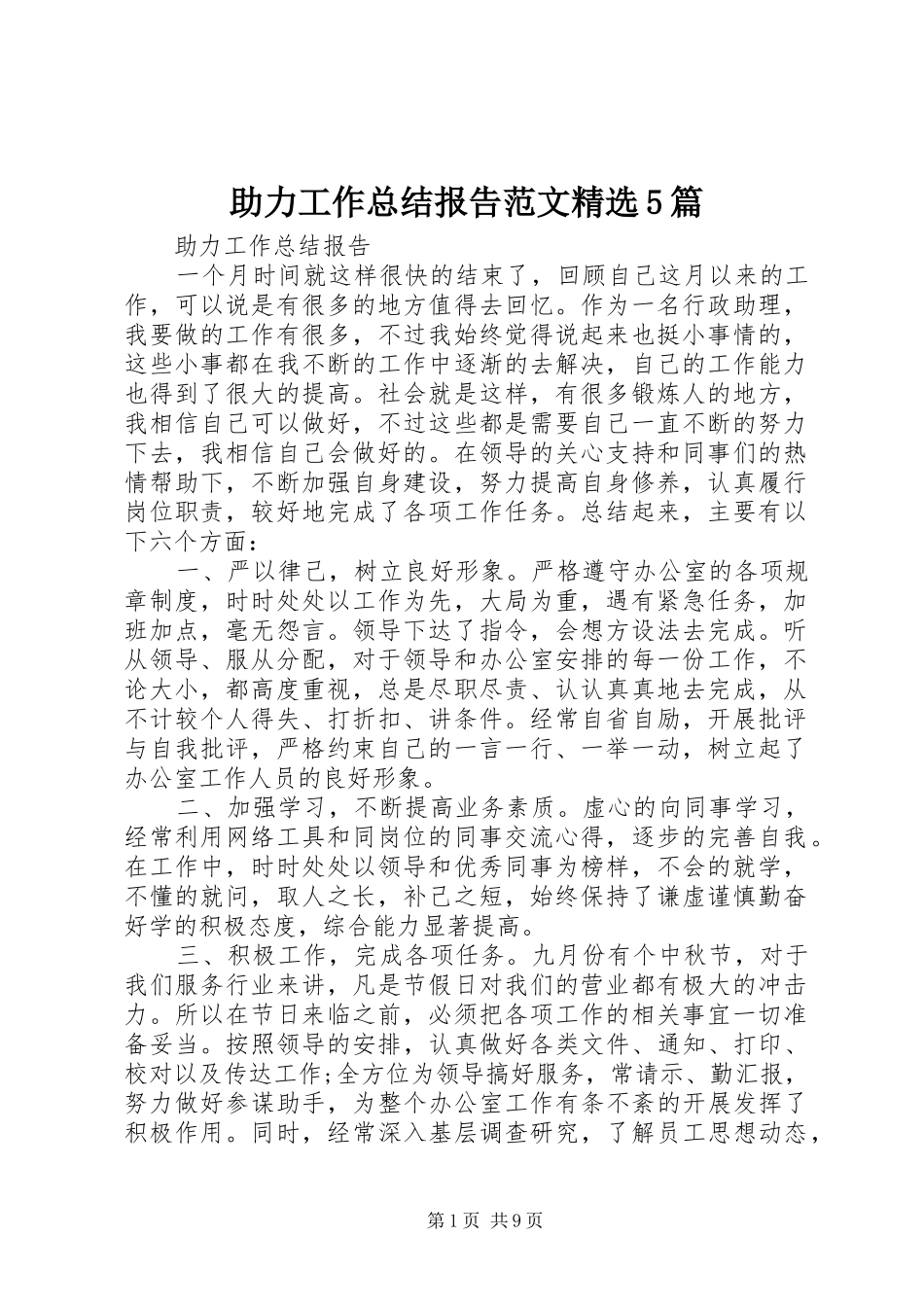 助力工作总结报告范文精选5篇

助力工作总结报告

一个月时间就这样很快的结束了，回顾自己这月以来的工作，可以说是有很多的地方值得去回忆。作为一名行政助理，我要做的工作有很多，不过我始终觉得说起来也挺小事情的，这些小事都在我不断的工作中逐渐的去解决，自己的工作能力也得到了很大的提高。社会就是这样，有很多锻炼人的地方，我相信自己可以做好，不过这些都是需要自己一直不断的努力下去，我相信自己会做好的。在领导的关心支持和同事们的热情帮助下，不断加强自身建设，努力提高自身修养，认真履行岗位职责，较好地完成了各项工作任务。总结起来，主要有以下六个方面：

一、严以律己，树立良好形象。严格遵守办公室的各项规章制度，时时处处以工作为先，大局为重，遇有紧急任务，加班加点，毫无怨言。领导下达了指令，会想方设法去完成。听从领导、服从分配，对于领导和办公室安排的每一份工作，不论大小，都高度重视，总是尽职尽责、认认真真地去完成，从不计较个人得失、打折扣、讲条件。经常自省自励，开展批评与自我批评，严格约束自己的一言一行、一举一动，树立起了办公室工作人员的良好形象。

二、加强学习，不断提高业务素质。虚心的向同事学习，经常利用网络工具和同岗位的同事交流心得，逐步的完善自我。在工作中，时时处处以领导和优秀同事为榜样，不会的就学，不懂的就问，取人之长，补己之短，始终保持了谦虚谨慎勤奋好学的积极态度，综合能力显著提高。

三、积极工作，完成各项任务。九月份有个中秋节，对于我们服务行业来讲，凡是节假日对我们的营业都有极大的冲击力。所以在节日来临之前，必须把各项工作的相关事宜一切准备妥当。按照领导的安排，认真做好各类文件、通知、打印、校对以及传达工作;全方位为领导搞好服务，常请示、勤汇报，努力做好参谋助手，为整个办公室工作有条不紊的开展发挥了积极作用。同时，经常深入基层调查研究，了解员工思想动态，

第1页 共9页